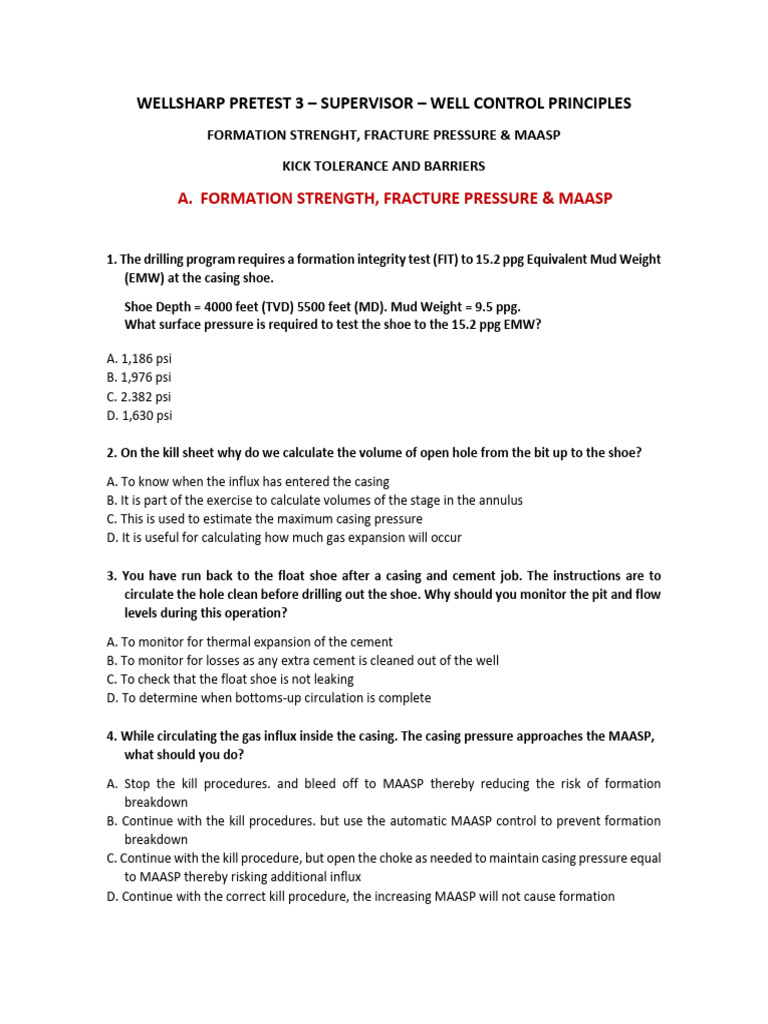 WELLSHARP PRETEST 3 – SUPERVISOR – WELL CONTROL PRINCIPLES

FORMATION STRENGHT, FRACTURE PRESSURE & MAASP

KICK TOLERANCE AND BARRIERS

A. FORMATION STRENGTH, FRACTURE PRESSURE & MAASP

1. The drilling program requires a formation integrity test (FIT) to 15.2 ppg Equivalent Mud Weight (EMW) at the casing shoe.

Shoe Depth = 4000 feet (TVD) 5500 feet (MD). Mud Weight = 9.5 ppg.
What surface pressure is required to test the shoe to the 15.2 ppg EMW?

A. 1,186 psi
B. 1,976 psi
C. 2.382 psi
D. 1,630 psi

2. On the kill sheet why do we calculate the volume of open hole from the bit up to the shoe?

A. To know when the influx has entered the casing
B. It is part of the exercise to calculate volumes of the stage in the annulus
C. This is used to estimate the maximum casing pressure
D. It is useful for calculating how much gas expansion will occur

3. You have run back to the float shoe after a casing and cement job. The instructions are to circulate the hole clean before drilling out the shoe. Why should you monitor the pit and flow levels during this operation?

A. To monitor for thermal expansion of the cement
B. To monitor for losses as any extra cement is cleaned out of the well
C. To check that the float shoe is not leaking
D. To determine when bottoms-up circulation is complete

4. While circulating the gas influx inside the casing. The casing pressure approaches the MAASP, what should you do?

A. Stop the kill procedures. and bleed off to MAASP thereby reducing the risk of formation breakdown
B. Continue with the kill procedures. but use the automatic MAASP control to prevent formation breakdown
C. Continue with the kill procedure, but open the choke as needed to maintain casing pressure equal to MAASP thereby risking additional influx
D. Continue with the correct kill procedure, the increasing MAASP will not cause formation